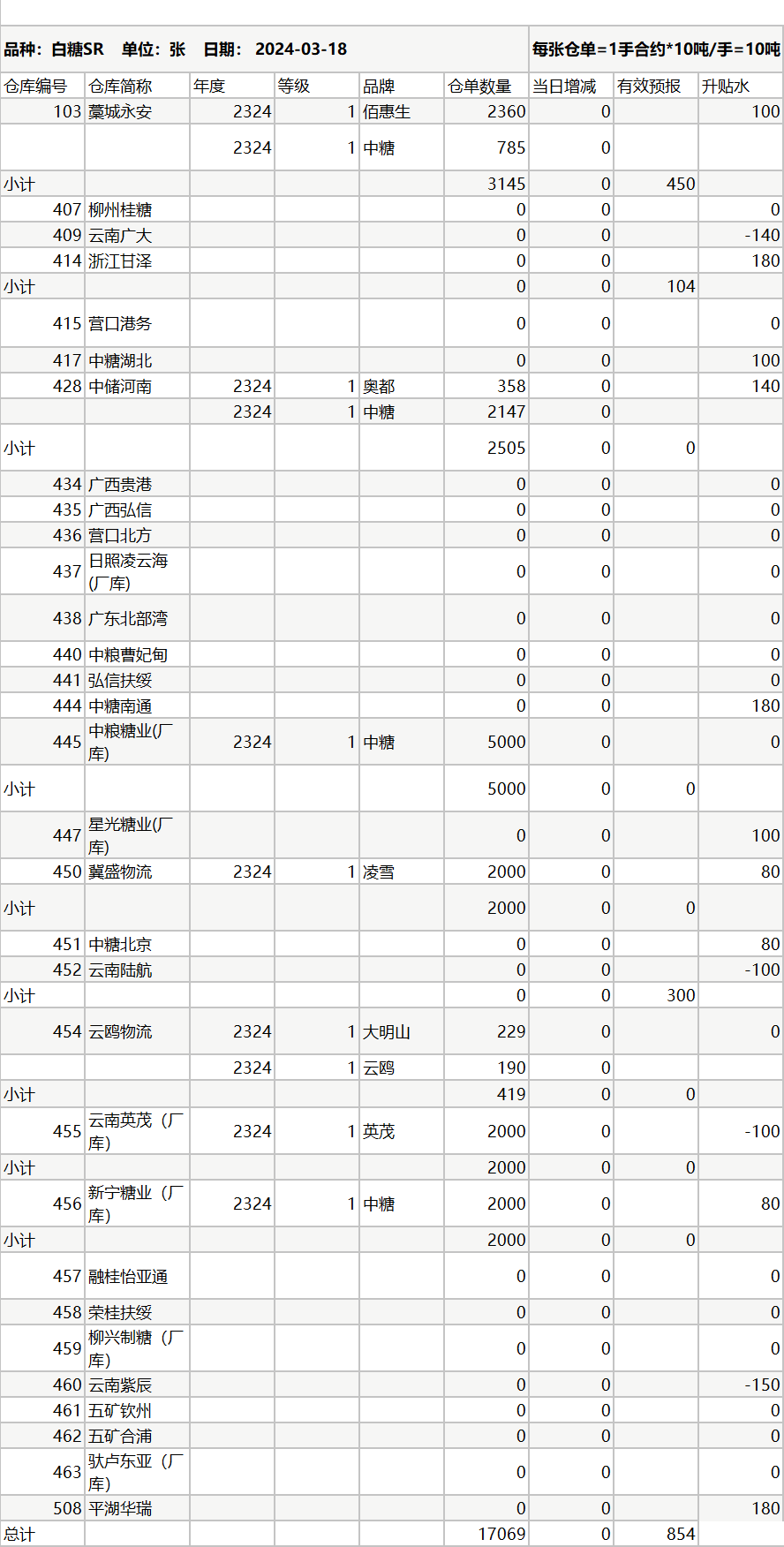 品种：白糖SR 单位：张 日期： 2024-03-18

每张仓单=1手合约*10吨/手=10吨

| 仓库编号 | 仓库简称 | 年度 | 等级 | 品牌 | 仓单数量 | 当日增减 | 有效预报 | 升贴水 |
|---|---|---|---|---|---|---|---|---|
| 103 | 藁城永安 | 2324 | 1 | 佰惠生 | 2360 | 0 | | 100 |
| | | 2324 | 1 | 中糖 | 785 | 0 | | |
| 小计 | | | | | 3145 | 0 | 450 | |
| 407 | 柳州桂糖 | | | | 0 | 0 | | 0 |
| 409 | 云南广大 | | | | 0 | 0 | | -140 |
| 414 | 浙江甘泽 | | | | 0 | 0 | | 180 |
| 小计 | | | | | 0 | 0 | 104 | |
| 415 | 营口港务 | | | | 0 | 0 | | 0 |
| 417 | 中糖湖北 | | | | 0 | 0 | | 100 |
| 428 | 中储河南 | 2324 | 1 | 奥都 | 358 | 0 | | 140 |
| | | 2324 | 1 | 中糖 | 2147 | 0 | | |
| 小计 | | | | | 2505 | 0 | 0 | |
| 434 | 广西贵港 | | | | 0 | 0 | | 0 |
| 435 | 广西弘信 | | | | 0 | 0 | | 0 |
| 436 | 营口北方 | | | | 0 | 0 | | 0 |
| 437 | 日照凌云海(厂库) | | | | 0 | 0 | | 0 |
| 438 | 广东北部湾 | | | | 0 | 0 | | 0 |
| 440 | 中粮曹妃甸 | | | | 0 | 0 | | 0 |
| 441 | 弘信扶绥 | | | | 0 | 0 | | 0 |
| 444 | 中糖南通 | | | | 0 | 0 | | 180 |
| 445 | 中粮糖业(厂库) | 2324 | 1 | 中糖 | 5000 | 0 | | 0 |
| 小计 | | | | | 5000 | 0 | 0 | |
| 447 | 星光糖业(厂库) | | | | 0 | 0 | | 100 |
| 450 | 冀盛物流 | 2324 | 1 | 凌雪 | 2000 | 0 | | 80 |
| 小计 | | | | | 2000 | 0 | 0 | |
| 451 | 中糖北京 | | | | 0 | 0 | | 80 |
| 452 | 云南陆航 | | | | 0 | 0 | | -100 |
| 小计 | | | | | 0 | 0 | 300 | |
| 454 | 云鸥物流 | 2324 | 1 | 大明山 | 229 | 0 | | 0 |
| | | 2324 | 1 | 云鸥 | 190 | 0 | | |
| 小计 | | | | | 419 | 0 | 0 | |
| 455 | 云南英茂（厂库） | 2324 | 1 | 英茂 | 2000 | 0 | | -100 |
| 小计 | | | | | 2000 | 0 | 0 | |
| 456 | 新宁糖业（厂库） | 2324 | 1 | 中糖 | 2000 | 0 | | 80 |
| 小计 | | | | | 2000 | 0 | 0 | |
| 457 | 融桂怡亚通 | | | | 0 | 0 | | 0 |
| 458 | 荣桂扶绥 | | | | 0 | 0 | | 0 |
| 459 | 柳兴制糖（厂库） | | | | 0 | 0 | | 0 |
| 460 | 云南紫辰 | | | | 0 | 0 | | -150 |
| 461 | 五矿钦州 | | | | 0 | 0 | | 0 |
| 462 | 五矿合浦 | | | | 0 | 0 | | 0 |
| 463 | 驮卢东亚（厂库） | | | | 0 | 0 | | 0 |
| 508 | 平湖华瑞 | | | | 0 | 0 | | 180 |
| 总计 | | | | | 17069 | 0 | 854 | |